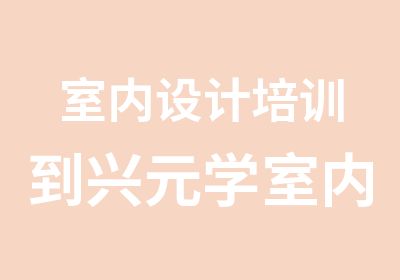 室内设计培训
到兴元学室内